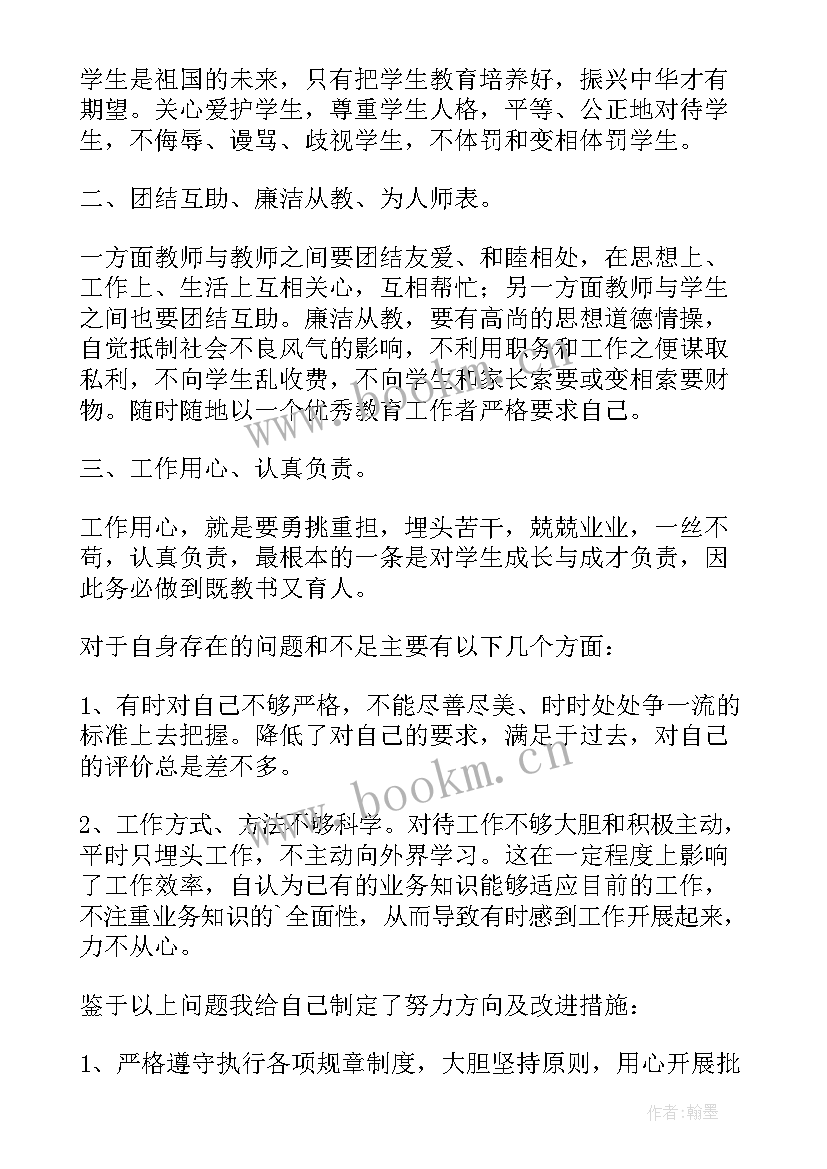 学生是祖国的未来，只有把学生教育培养好，振兴中华才有期望。关心爱护学生，尊重学生人格，平等、公正地对待学生，不侮辱、谩骂、歧视学生，不体罚和变相体罚学生。

二、团结互助、廉洁从教、为人师表。

一方面教师与教师之间要团结友爱、和睦相处，在思想上、工作上、生活上互相关心，互相帮忙；另一方面教师与学生之间也要团结互助。廉洁从教，要有高尚的思想道德情操，自觉抵制社会不良风气的影响，不利用职务和工作之便谋取私利，不向学生乱收费，不向学生和家长索要或变相索要财物。随时随地以一个优秀教育工作者严格要求自己。

三、工作用心、认真负责。

工作用心，就是要勇挑重担，埋头苦干，兢兢业业，一丝不苟，认真负责，最根本的一条是对学生成长与成才负责，因此务必做到既教书又育人。

对于自身存在的问题和不足主要有以下几个方面：

1、有时对自己不够严格，不能尽善尽美、时时处处争一流的标准上去把握。降低了对自己的要求，满足于过去，对自己的评价总是差不多。

2、工作方式、方法不够科学。对待工作不够大胆和积极主动，平时只埋头工作，不主动向外界学习。这在一定程度上影响了工作效率，自认为已有的业务知识能够适应目前的工作，不注重业务知识的`全面性，从而导致有时感到工作开展起来，力不从心。

鉴于以上问题我给自己制定了努力方向及改进措施：

1、严格遵守执行各项规章制度，大胆坚持原则，用心开展批

www.bookm.cn

作者：翰墨